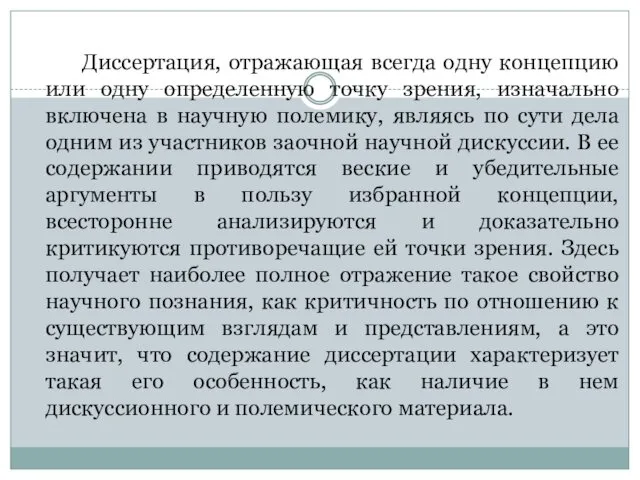 Диссертация, отражающая всегда одну концепцию или одну определенную точку зрения, изначально включена в научную полемику, являясь по сути дела одним из участников заочной научной дискуссии. В ее содержании приводятся веские и убедительные аргументы в пользу избранной концепции, всесторонне анализируются и доказательно критикуются противоречащие ей точки зрения. Здесь получает наиболее полное отражение такое свойство научного познания, как критичность по отношению к существующим взглядам и представлениям, а это значит, что содержание диссертации характеризует такая его особенность, как наличие в нем дискуссионного и полемического материала.